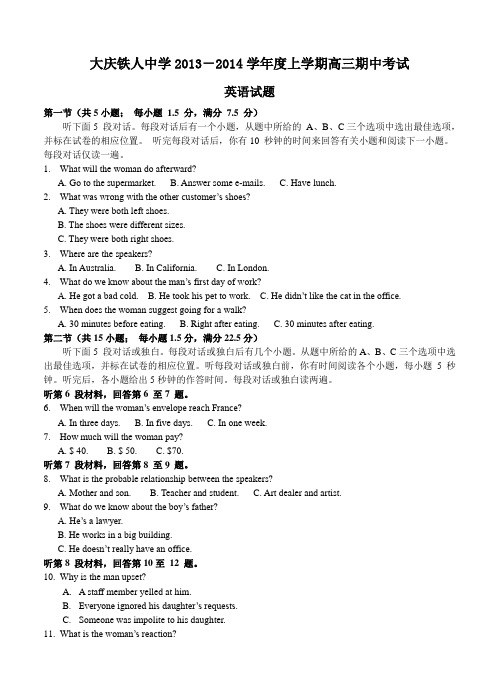 大庆铁人中学 2013－2014 学年度上学期高三期中考试

英语试题

第一节（共 5 小题； 每小题 1.5 分，满分 7.5 分）

听下面 5 段对话。每段对话后有一个小题，从题中所给的 A、B、C 三个选项中选出最佳选项，并标在试卷的相应位置。 听完每段对话后，你有 10 秒钟的时间来回答有关小题和阅读下一小题。每段对话仅读一遍。

1. What will the woman do afterward?
A. Go to the supermarket. B. Answer some e-mails. C. Have lunch.

2. What was wrong with the other customer's shoes?
A. They were both left shoes.
B. The shoes were different sizes.
C. They were both right shoes.

3. Where are the speakers?
A. In Australia. B. In California. C. In London.

4. What do we know about the man's first day of work?
A. He got a bad cold. B. He took his pet to work. C. He didn't like the cat in the office.

5. When does the woman suggest going for a walk?
A. 30 minutes before eating. B. Right after eating. C. 30 minutes after eating.

第二节（共 15 小题； 每小题 1.5 分，满分 22.5 分）

听下面 5 段对话或独白。每段对话或独白后有几个小题，从题中所给的 A、B、C 三个选项中选出最佳选项，并标在试卷的相应位置。听每段对话或独白前，你有时间阅读各个小题，每小题 5 秒钟。听完后，各小题给出 5 秒钟的作答时间。每段对话或独白读两遍。

听第 6 段材料，回答第 6 至 7 题。

6. When will the woman's envelope reach France?
A. In three days. B. In five days. C. In one week.

7. How much will the woman pay?
A. $ 40. B. $ 50. C. $70.

听第 7 段材料，回答第 8 至 9 题。

8. What is the probable relationship between the speakers?
A. Mother and son. B. Teacher and student. C. Art dealer and artist.

9. What do we know about the boy's father?
A. He's a lawyer.
B. He works in a big building.
C. He doesn't really have an office.

听第 8 段材料，回答第 10 至 12 题。

10. Why is the man upset?
A. A staff member yelled at him.
B. Everyone ignored his daughter's requests.
C. Someone was impolite to his daughter.

11. What is the woman's reaction?